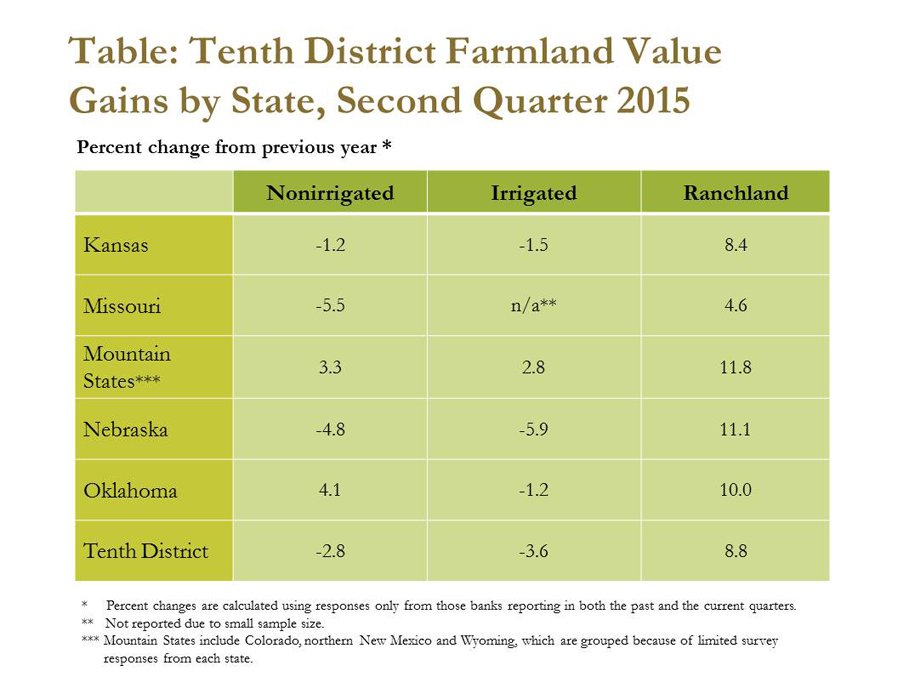 Table: Tenth District Farmland Value Gains by State, Second Quarter 2015

Percent change from previous year *

|  | Nonirrigated | Irrigated | Ranchland |
|---|---|---|---|
| Kansas | -1.2 | -1.5 | 8.4 |
| Missouri | -5.5 | n/a** | 4.6 |
| Mountain States*** | 3.3 | 2.8 | 11.8 |
| Nebraska | -4.8 | -5.9 | 11.1 |
| Oklahoma | 4.1 | -1.2 | 10.0 |
| Tenth District | -2.8 | -3.6 | 8.8 |

* Percent changes are calculated using responses only from those banks reporting in both the past and the current quarters.
** Not reported due to small sample size.
*** Mountain States include Colorado, northern New Mexico and Wyoming, which are grouped because of limited survey responses from each state.